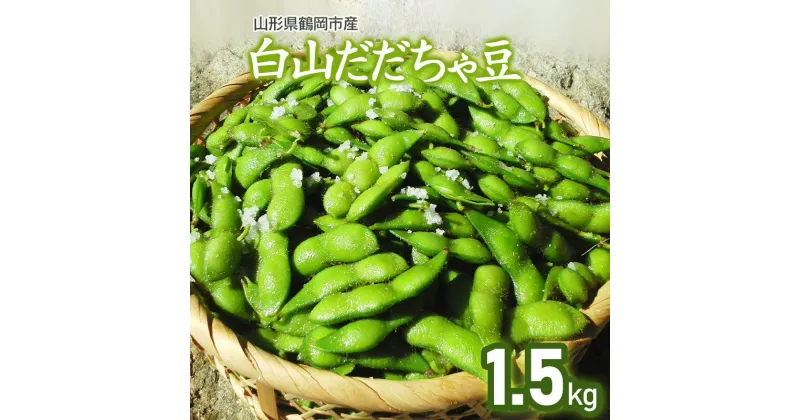 山形県鶴岡市産

白山だだちゃ豆

1.5kg